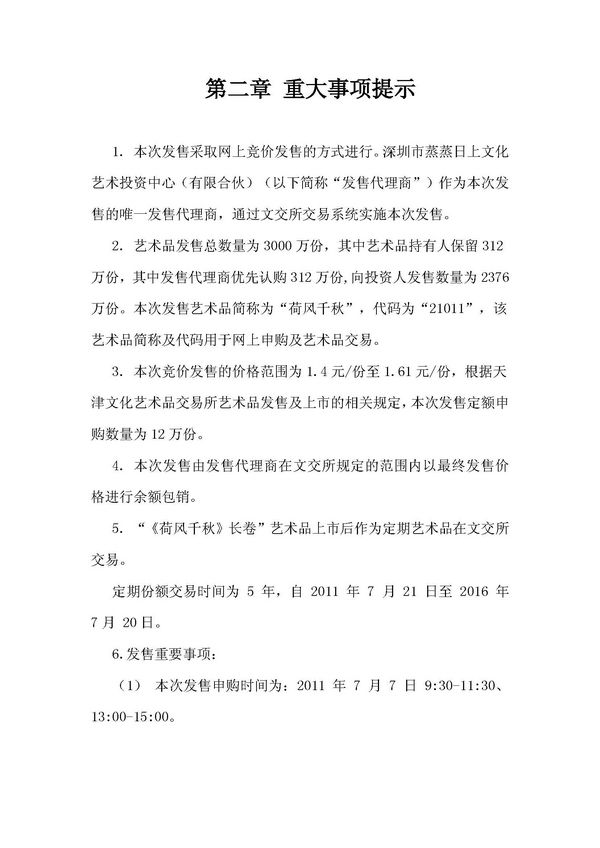 第二章 重大事项提示

1. 本次发售采取网上竞价发售的方式进行。深圳市蒸蒸日上文化艺术投资中心（有限合伙）（以下简称“发售代理商”）作为本次发售的唯一发售代理商，通过文交所交易系统实施本次发售。

2. 艺术品发售总数量为 3000 万份，其中艺术品持有人保留 312 万份，其中发售代理商优先认购 312 万份，向投资人发售数量为 2376 万份。本次发售艺术品简称为“荷风千秋”，代码为“21011”，该艺术品简称及代码用于网上申购及艺术品交易。

3. 本次竞价发售的价格范围为 1.4 元/份至 1.61 元/份，根据天津文化艺术品交易所艺术品发售及上市的相关规定，本次发售定额申购数量为 12 万份。

4. 本次发售由发售代理商在文交所规定的范围内以最终发售价格进行余额包销。

5. “《荷风千秋》长卷”艺术品上市后作为定期艺术品在文交所交易。

定期份额交易时间为 5 年，自 2011 年 7 月 21 日至 2016 年 7 月 20 日。

6.发售重要事项：

（1） 本次发售申购时间为：2011 年 7 月 7 日 9:30-11:30、13:00-15:00。